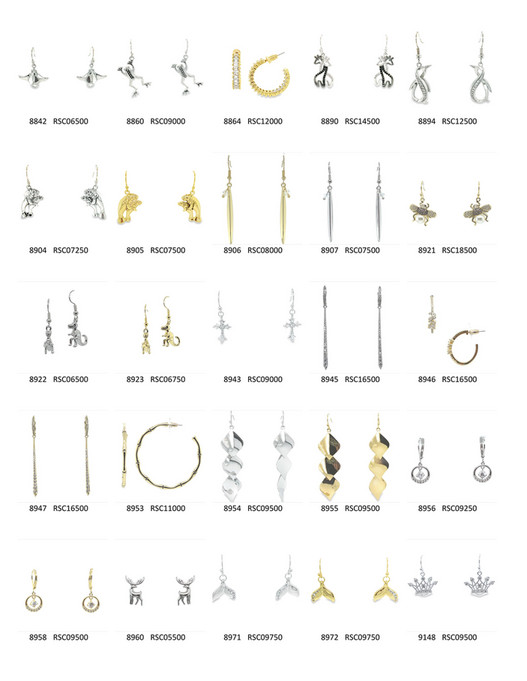 8842 RSC06500
8860 RSC09000
8864 RSC12000
8890 RSC14500
8894 RSC12500

8904 RSC07250
8905 RSC07500
8906 RSC08000
8907 RSC07500
8921 RSC18500

8922 RSC06500
8923 RSC06750
8943 RSC09000
8945 RSC16500
8946 RSC16500

8947 RSC16500
8953 RSC11000
8954 RSC09500
8955 RSC09500
8956 RSC09250

8958 RSC09500
8960 RSC05500
8971 RSC09750
8972 RSC09750
9148 RSC09500